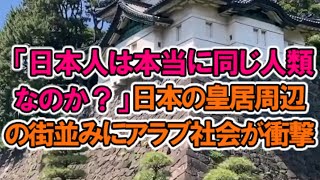 「日本人は本当に同じ人類なのか？」日本の皇居周辺の街並みにアラブ社会が衝撃